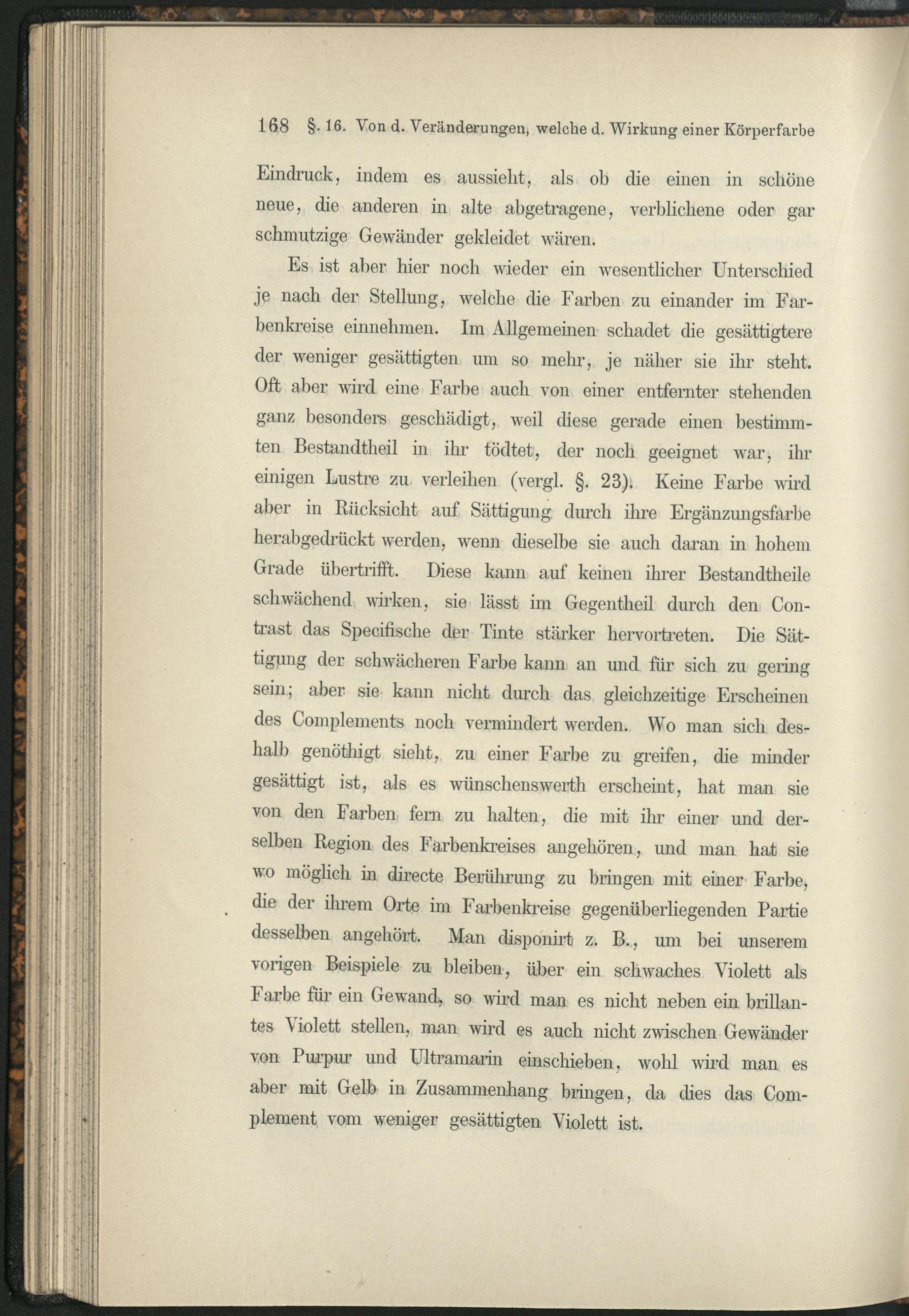 168 §. 16. Von d. Veränderungen, welche d. Wirkung einer Körperfarbe

Eindruck, indem es aussieht, als ob die einen in schöne neue, die anderen in alte abgetragene, verblichene oder gar schmutzige Gewänder gekleidet wären.

Es ist aber hier noch wieder ein wesentlicher Unterschied je nach der Stellung, welche die Farben zu einander im Farbenkreise einnehmen. Im Allgemeinen schadet die gesättigtere der weniger gesättigten um so mehr, je näher sie ihr steht. Oft aber wird eine Farbe auch von einer entfernter stehenden ganz besonders geschädigt, weil diese gerade einen bestimmten Bestandtheil in ihr tödtet, der noch geeignet war, ihr einigen Lustre zu verleihen (vergl. §. 23). Keine Farbe wird aber in Rücksicht auf Sättigung durch ihre Ergänzungsfarbe herabgedrückt werden, wenn dieselbe sie auch daran in hohem Grade übertrifft. Diese kann auf keinen ihrer Bestandtheile schwächend wirken, sie lässt im Gegentheil durch den Contrast das Specifische der Tinte stärker hervortreten. Die Sättigung der schwächeren Farbe kann an und für sich zu gering sein; aber sie kann nicht durch das gleichzeitige Erscheinen des Complements noch vermindert werden. Wo man sich deshalb genöthigt sieht, zu einer Farbe zu greifen, die minder gesättigt ist, als es wünschenswerth erscheint, hat man sie von den Farben fern zu halten, die mit ihr einer und derselben Region des Farbenkreises angehören, und man hat sie wo möglich in directe Berührung zu bringen mit einer Farbe, die der ihrem Orte im Farbenkreise gegenüberliegenden Partie desselben angehört. Man disponirt z. B., um bei unserem vorigen Beispiele zu bleiben, über ein schwaches Violett als Farbe für ein Gewand, so wird man es nicht neben ein brillantes Violett stellen, man wird es auch nicht zwischen Gewänder von Purpur und Ultramarin einschieben, wohl wird man es aber mit Gelb in Zusammenhang bringen, da dies das Complement vom weniger gesättigten Violett ist.